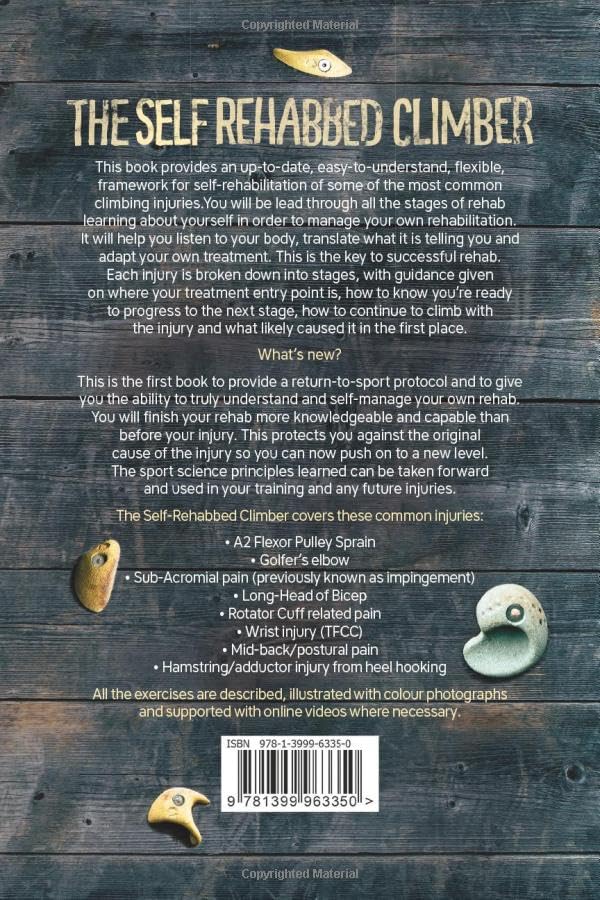 Copyrighted Material

THE SELF REHABBED CLIMBER

This book provides an up-to-date, easy-to-understand, flexible, framework for self-rehabilitation of some of the most common climbing injuries.You will be lead through all the stages of rehab learning about yourself in order to manage your own rehabilitation. It will help you listen to your body, translate what it is telling you and adapt your own treatment. This is the key to successful rehab. Each injury is broken down into stages, with guidance given on where your treatment entry point is, how to know you're ready to progress to the next stage, how to continue to climb with the injury and what likely caused it in the first place.

What's new?

This is the first book to provide a return-to-sport protocol and to give you the ability to truly understand and self-manage your own rehab. You will finish your rehab more knowledgeable and capable than before your injury. This protects you against the original cause of the injury so you can now push on to a new level. The sport science principles learned can be taken forward and used in your training and any future injuries.

The Self-Rehabbed Climber covers these common injuries:

• A2 Flexor Pulley Sprain
• Golfer's elbow
• Sub-Acromial pain (previously known as impingement)
• Long-Head of Bicep
• Rotator Cuff related pain
• Wrist injury (TFCC)
• Mid-back/postural pain
• Hamstring/adductor injury from heel hooking

All the exercises are described, illustrated with colour photographs and supported with online videos where necessary.

ISBN 978-1-3999-6335-0

9 781399 963350 >

Copyrighted Material